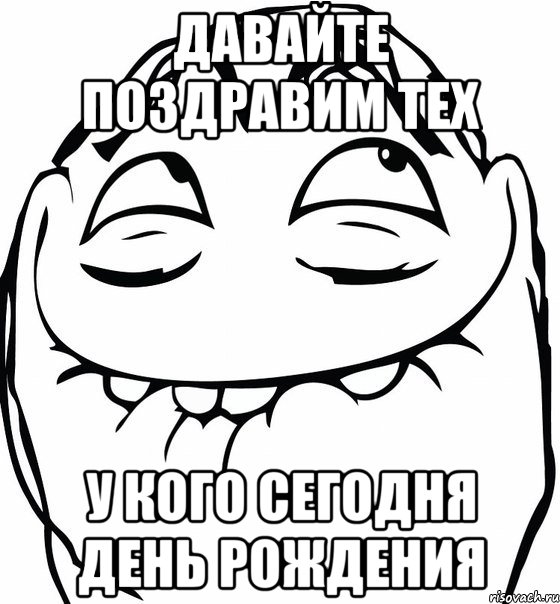 ДАВАЙТЕ ПОЗДРАВИМ ТЕХ

У КОГО СЕГОДНЯ ДЕНЬ РОЖДЕНИЯ

risovach.ru